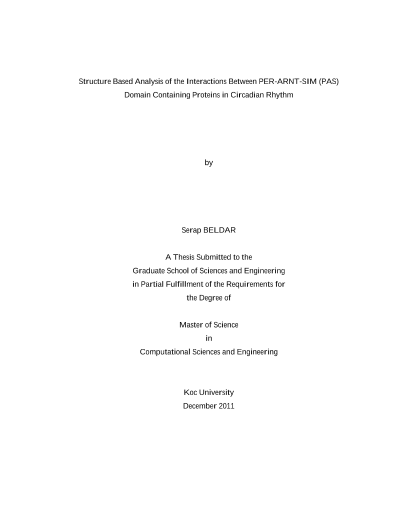 Structure Based Analysis of the Interactions Between PER-ARNT-SIM (PAS) Domain Containing Proteins in Circadian Rhythm

by

Serap BELDAR

A Thesis Submitted to the
Graduate School of Sciences and Engineering
in Partial Fulfillment of the Requirements for
the Degree of

Master of Science
in
Computational Sciences and Engineering

Koc University
December 2011